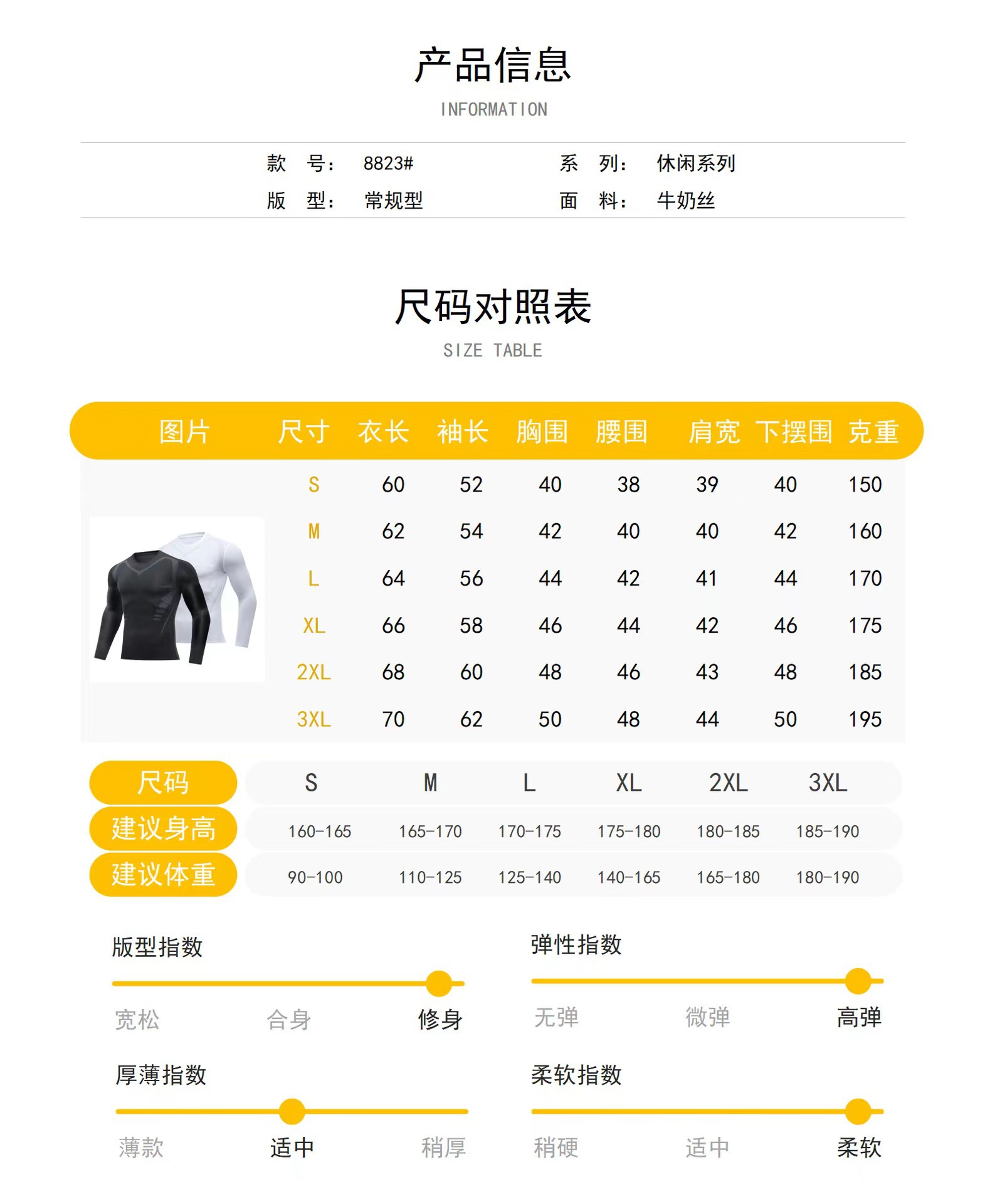 产品信息
INFORMATION

款 号: 8823# 系 列: 休闲系列
版 型: 常规型 面 料: 牛奶丝

尺码对照表
SIZE TABLE

| 图片 | 尺寸 | 衣长 | 袖长 | 胸围 | 腰围 | 肩宽 | 下摆围 | 克重 |
|---|---|---|---|---|---|---|---|---|
| | S | 60 | 52 | 40 | 38 | 39 | 40 | 150 |
| | M | 62 | 54 | 42 | 40 | 40 | 42 | 160 |
| | L | 64 | 56 | 44 | 42 | 41 | 44 | 170 |
| | XL | 66 | 58 | 46 | 44 | 42 | 46 | 175 |
| | 2XL | 68 | 60 | 48 | 46 | 43 | 48 | 185 |
| | 3XL | 70 | 62 | 50 | 48 | 44 | 50 | 195 |

| 尺码 | S | M | L | XL | 2XL | 3XL |
|---|---|---|---|---|---|---|
| 建议身高 | 160-165 | 165-170 | 170-175 | 175-180 | 180-185 | 185-190 |
| 建议体重 | 90-100 | 110-125 | 125-140 | 140-165 | 165-180 | 180-190 |

版型指数
宽松 合身 修身

弹性指数
无弹 微弹 高弹

厚薄指数
薄款 适中 稍厚

柔软指数
稍硬 适中 柔软